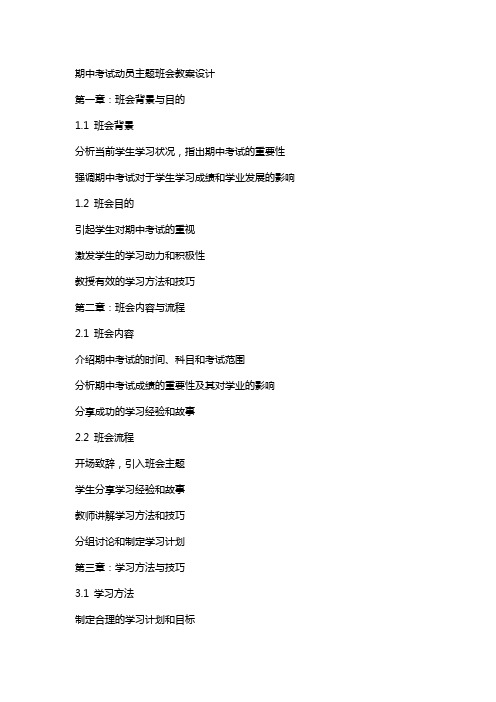 期中考试动员主题班会教案设计

第一章：班会背景与目的

1.1 班会背景

分析当前学生学习状况，指出期中考试的重要性

强调期中考试对于学生学习成绩和学业发展的影响

1.2 班会目的

引起学生对期中考试的重视

激发学生的学习动力和积极性

教授有效的学习方法和技巧

第二章：班会内容与流程

2.1 班会内容

介绍期中考试的时间、科目和考试范围

分析期中考试成绩的重要性及其对学业的影响

分享成功的学习经验和故事

2.2 班会流程

开场致辞，引入班会主题

学生分享学习经验和故事

教师讲解学习方法和技巧

分组讨论和制定学习计划

第三章：学习方法与技巧

3.1 学习方法

制定合理的学习计划和目标